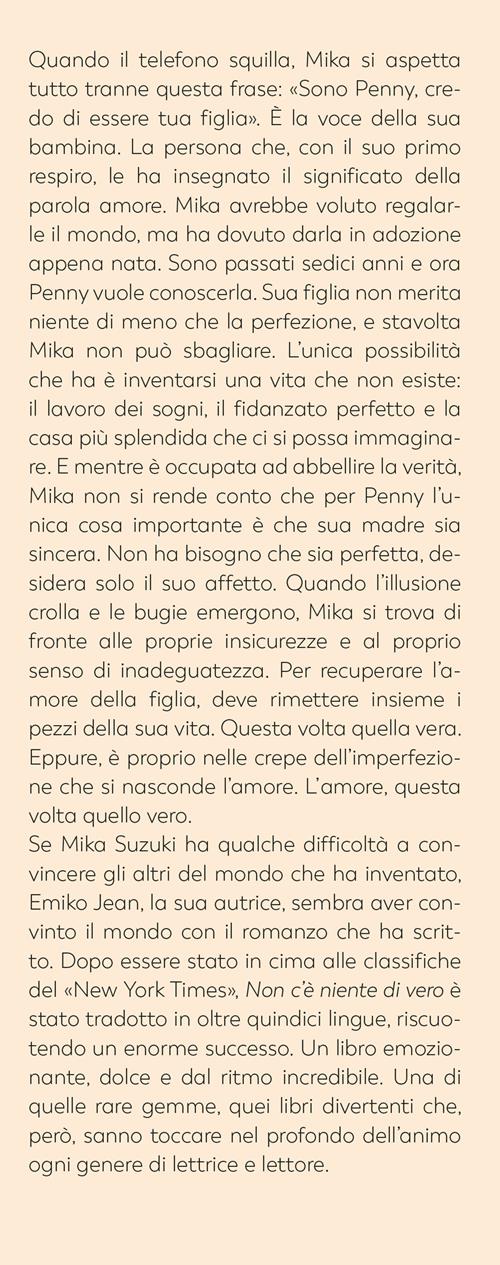 Quando il telefono squilla, Mika si aspetta tutto tranne questa frase: «Sono Penny, credo di essere tua figlia». È la voce della sua bambina. La persona che, con il suo primo respiro, le ha insegnato il significato della parola amore. Mika avrebbe voluto regalarle il mondo, ma ha dovuto darla in adozione appena nata. Sono passati sedici anni e ora Penny vuole conoscerla. Sua figlia non merita niente di meno che la perfezione, e stavolta Mika non può sbagliare. L'unica possibilità che ha è inventarsi una vita che non esiste: il lavoro dei sogni, il fidanzato perfetto e la casa più splendida che ci si possa immaginare. E mentre è occupata ad abbellire la verità, Mika non si rende conto che per Penny l'unica cosa importante è che sua madre sia sincera. Non ha bisogno che sia perfetta, desidera solo il suo affetto. Quando l'illusione crolla e le bugie emergono, Mika si trova di fronte alle proprie insicurezze e al proprio senso di inadeguatezza. Per recuperare l'amore della figlia, deve rimettere insieme i pezzi della sua vita. Questa volta quella vera. Eppure, è proprio nelle crepe dell'imperfezione che si nasconde l'amore. L'amore, questa volta quello vero.
Se Mika Suzuki ha qualche difficoltà a convincere gli altri del mondo che ha inventato, Emiko Jean, la sua autrice, sembra aver convinto il mondo con il romanzo che ha scritto. Dopo essere stato in cima alle classifiche del «New York Times», Non c'è niente di vero è stato tradotto in oltre quindici lingue, riscuotendo un enorme successo. Un libro emozionante, dolce e dal ritmo incredibile. Una di quelle rare gemme, quei libri divertenti che, però, sanno toccare nel profondo dell'animo ogni genere di lettrice e lettore.